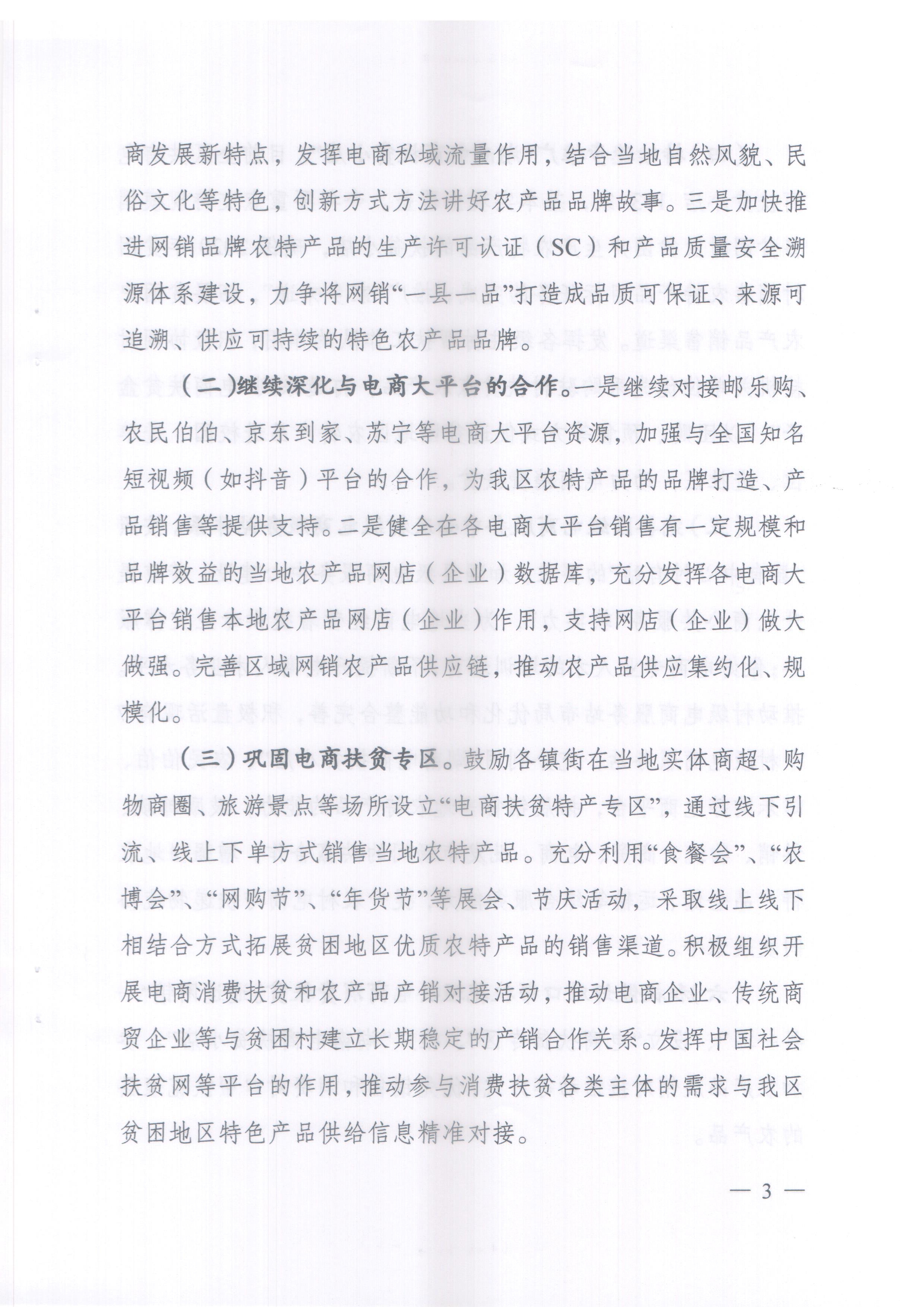 商发展新特点，发挥电商私域流量作用，结合当地自然风貌、民俗文化等特色，创新方式方法讲好农产品品牌故事。三是加快推进网销品牌农特产品的生产许可认证（SC）和产品质量安全溯源体系建设，力争将网销“一县一品”打造成品质可保证、来源可追溯、供应可持续的特色农产品品牌。

（二）继续深化与电商大平台的合作。一是继续对接邮乐购、农民伯伯、京东到家、苏宁等电商大平台资源，加强与全国知名短视频（如抖音）平台的合作，为我区农特产品的品牌打造、产品销售等提供支持。二是健全在各电商大平台销售有一定规模和品牌效益的当地农产品网店（企业）数据库，充分发挥各电商大平台销售本地农产品网店（企业）作用，支持网店（企业）做大做强。完善区域网销农产品供应链，推动农产品供应集约化、规模化。

（三）巩固电商扶贫专区。鼓励各镇街在当地实体商超、购物商圈、旅游景点等场所设立“电商扶贫特产专区”，通过线下引流、线上下单方式销售当地农特产品。充分利用“食餐会”、“农博会”、“网购节”、“年货节”等展会、节庆活动，采取线上线下相结合方式拓展贫困地区优质农特产品的销售渠道。积极组织开展电商消费扶贫和农产品产销对接活动，推动电商企业、传统商贸企业等与贫困村建立长期稳定的产销合作关系。发挥中国社会扶贫网等平台的作用，推动参与消费扶贫各类主体的需求与我区贫困地区特色产品供给信息精准对接。

— 3 —